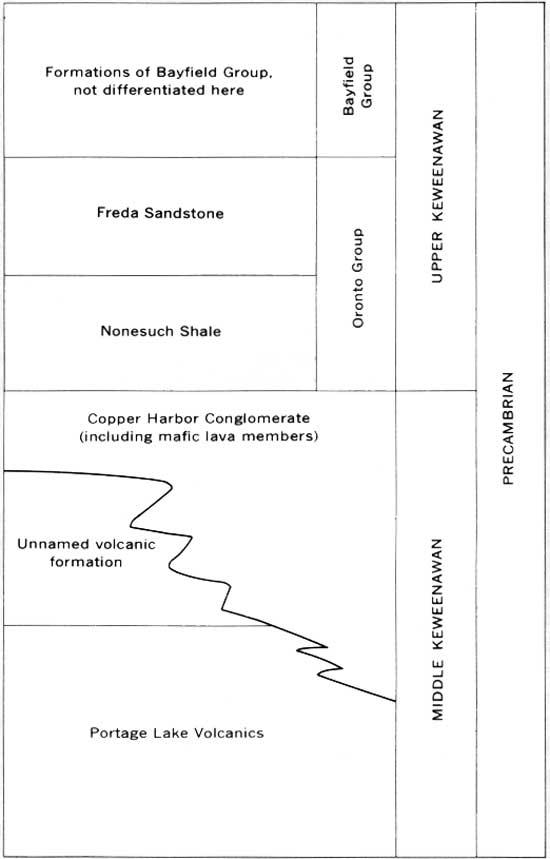 Formations of Bayfield Group, not differentiated here

Bayfield Group

Freda Sandstone

Nonesuch Shale

Oronto Group

UPPER KEWEENAWAN

Copper Harbor Conglomerate (including mafic lava members)

Unnamed volcanic formation

Portage Lake Volcanics

MIDDLE KEWEENAWAN

PRECAMBRIAN